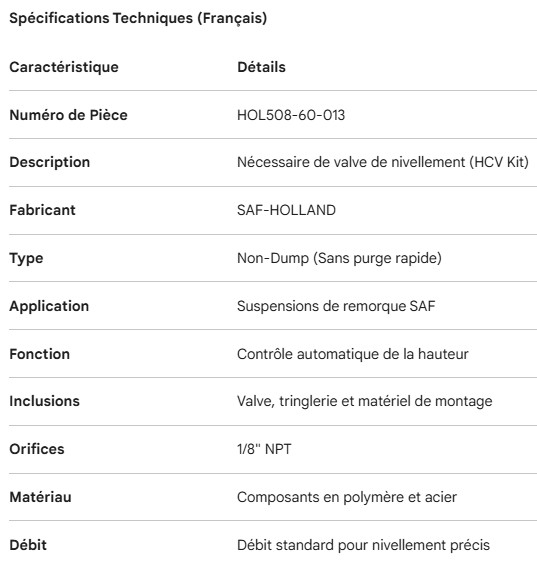 Spécifications Techniques (Français)

| Caractéristique | Détails |
|---|---|
| Numéro de Pièce | HOL508-60-013 |
| Description | Nécessaire de valve de nivellement (HCV Kit) |
| Fabricant | SAF-HOLLAND |
| Type | Non-Dump (Sans purge rapide) |
| Application | Suspensions de remorque SAF |
| Fonction | Contrôle automatique de la hauteur |
| Inclusions | Valve, tringlerie et matériel de montage |
| Orifices | 1/8" NPT |
| Matériau | Composants en polymère et acier |
| Débit | Débit standard pour nivellement précis |